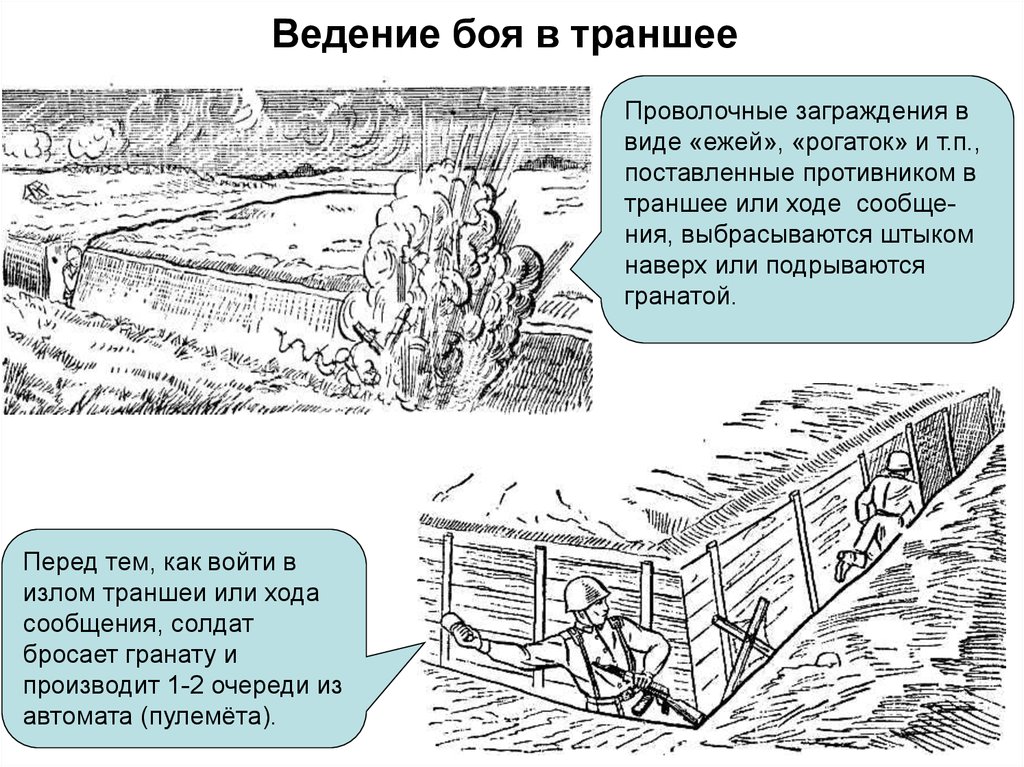 Ведение боя в траншее

Проволочные заграждения в виде «ежей», «рогаток» и т.п., поставленные противником в траншее или ходе сообщения, выбрасываются штыком наверх или подрываются гранатой.

Перед тем, как войти в излом траншеи или хода сообщения, солдат бросает гранату и производит 1-2 очереди из автомата (пулемёта).